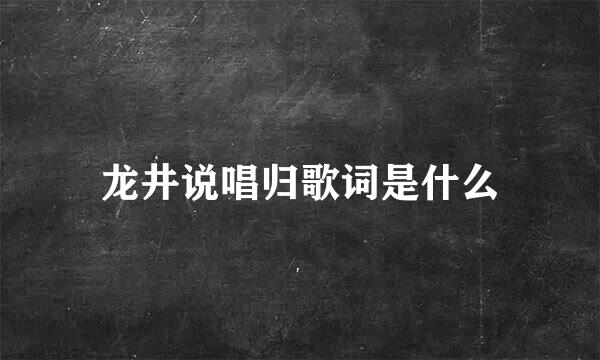 龙井说唱归歌词是什么